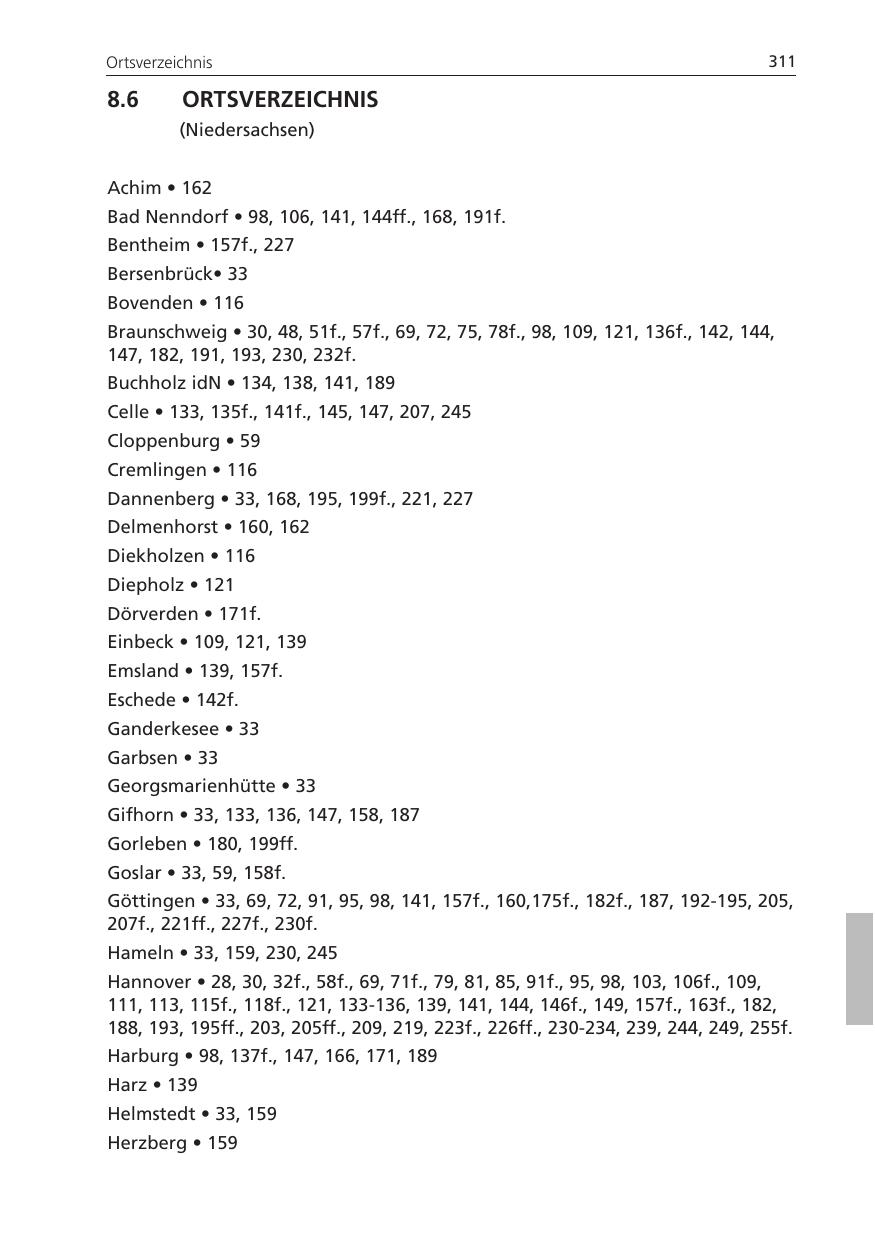 Ortsverzeichnis

311

8.6 ORTSVERZEICHNIS
(Niedersachsen)

Achim • 162
Bad Nenndorf • 98, 106, 141, 144ff., 168, 191f.
Bentheim • 157f., 227
Bersenbrück• 33
Bovenden • 116
Braunschweig • 30, 48, 51f., 57f., 69, 72, 75, 78f., 98, 109, 121, 136f., 142, 144, 147, 182, 191, 193, 230, 232f.
Buchholz idN • 134, 138, 141, 189
Celle • 133, 135f., 141f., 145, 147, 207, 245
Cloppenburg • 59
Cremlingen • 116
Dannenberg • 33, 168, 195, 199f., 221, 227
Delmenhorst • 160, 162
Diekholzen • 116
Diepholz • 121
Dörverden • 171f.
Einbeck • 109, 121, 139
Emsland • 139, 157f.
Eschede • 142f.
Ganderkesee • 33
Garbsen • 33
Georgsmarienhütte • 33
Gifhorn • 33, 133, 136, 147, 158, 187
Gorleben • 180, 199ff.
Goslar • 33, 59, 158f.
Göttingen • 33, 69, 72, 91, 95, 98, 141, 157f., 160,175f., 182f., 187, 192-195, 205, 207f., 221ff., 227f., 230f.
Hameln • 33, 159, 230, 245
Hannover • 28, 30, 32f., 58f., 69, 71f., 79, 81, 85, 91f., 95, 98, 103, 106f., 109, 111, 113, 115f., 118f., 121, 133-136, 139, 141, 144, 146f., 149, 157f., 163f., 182, 188, 193, 195ff., 203, 205ff., 209, 219, 223f., 226ff., 230-234, 239, 244, 249, 255f.
Harburg • 98, 137f., 147, 166, 171, 189
Harz • 139
Helmstedt • 33, 159
Herzberg • 159